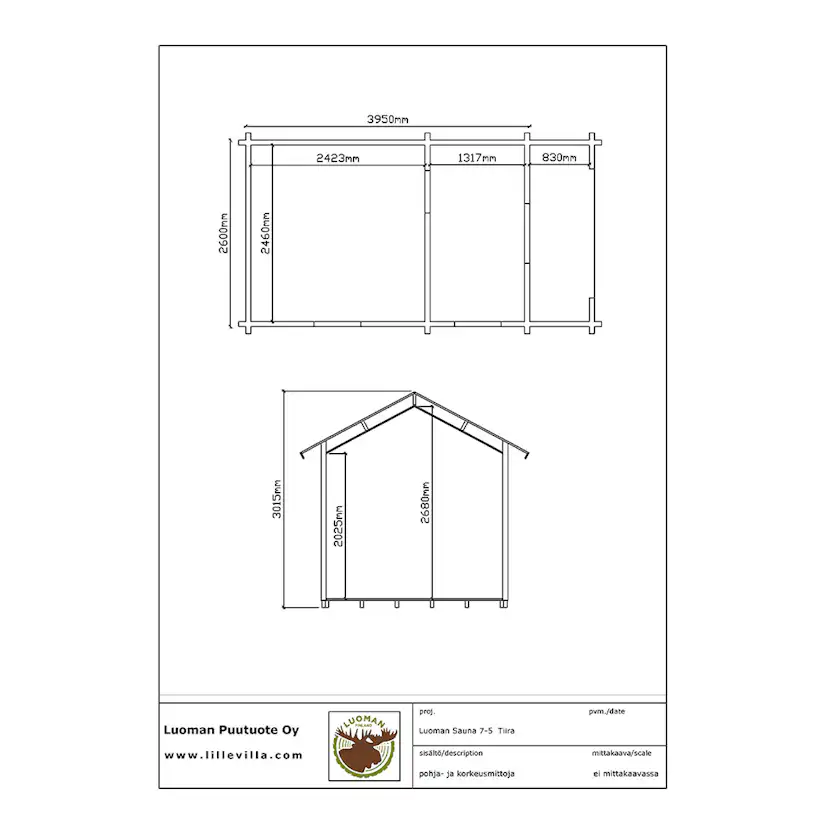 3950mm

2423mm

1317mm

830mm

2600mm

2460mm

3015mm

2025mm

2680mm

Luoman Puutuote Oy

www.lillevilla.com

LUOMAN
FINLAND

proj.

pvm./date

Luoman Sauna 7-5 Tiira

sisältö/description

mittakaava/scale

pohja- ja korkeusmittoja

ei mittakaavassa